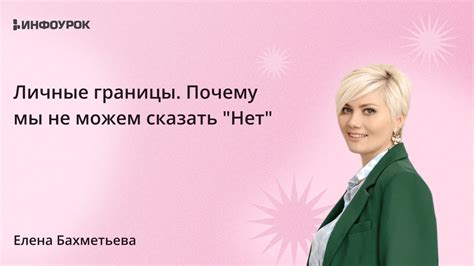 ИНФОУРОК

Личные границы. Почему мы не можем сказать "Нет"

Елена Бахметьева